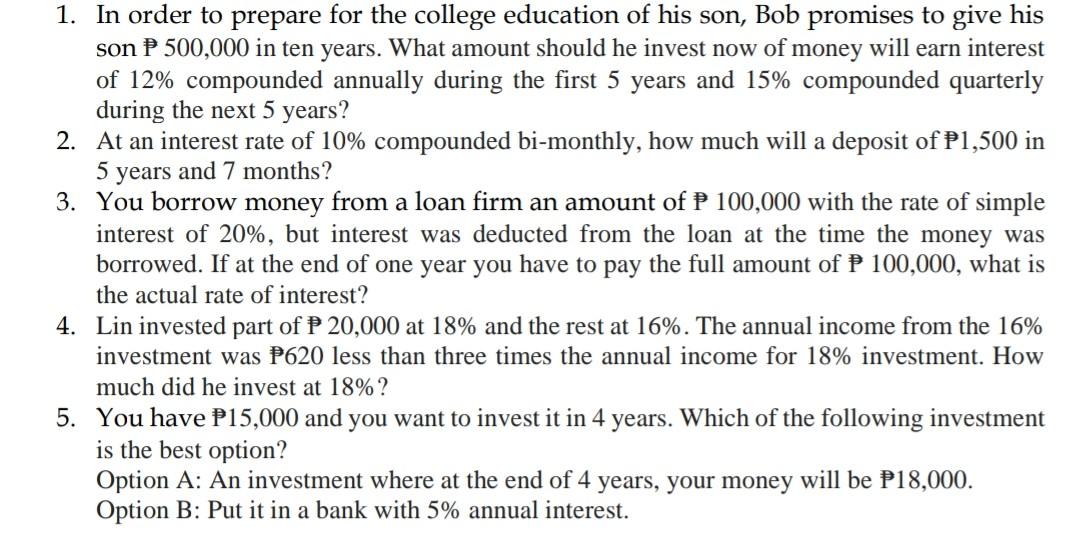 1. In order to prepare for the college education of his son, Bob promises to give his son ₱ 500,000 in ten years. What amount should he invest now of money will earn interest of 12% compounded annually during the first 5 years and 15% compounded quarterly during the next 5 years?
2. At an interest rate of 10% compounded bi-monthly, how much will a deposit of ₱1,500 in 5 years and 7 months?
3. You borrow money from a loan firm an amount of ₱ 100,000 with the rate of simple interest of 20%, but interest was deducted from the loan at the time the money was borrowed. If at the end of one year you have to pay the full amount of ₱ 100,000, what is the actual rate of interest?
4. Lin invested part of ₱ 20,000 at 18% and the rest at 16%. The annual income from the 16% investment was ₱620 less than three times the annual income for 18% investment. How much did he invest at 18%?
5. You have ₱15,000 and you want to invest it in 4 years. Which of the following investment is the best option?
Option A: An investment where at the end of 4 years, your money will be ₱18,000.
Option B: Put it in a bank with 5% annual interest.